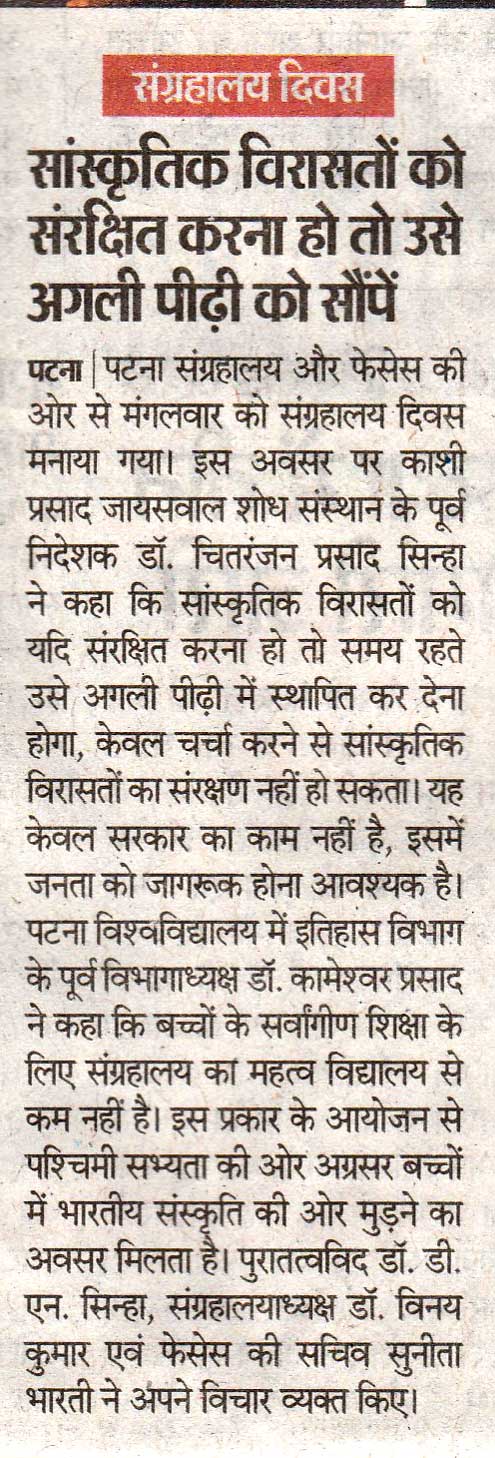 संग्रहालय दिवस

सांस्कृतिक विरासतों को संरक्षित करना हो तो उसे अगली पीढ़ी को सौंपें

पटना | पटना संग्रहालय और फेसेस की ओर से मंगलवार को संग्रहालय दिवस मनाया गया। इस अवसर पर काशी प्रसाद जायसवाल शोध संस्थान के पूर्व निदेशक डॉ. चितरंजन प्रसाद सिन्हा ने कहा कि सांस्कृतिक विरासतों को यदि संरक्षित करना हो तो समय रहते उसे अगली पीढ़ी में स्थापित कर देना होगा, केवल चर्चा करने से सांस्कृतिक विरासतों का संरक्षण नहीं हो सकता। यह केवल सरकार का काम नहीं है, इसमें जनता को जागरूक होना आवश्यक है। पटना विश्वविद्यालय में इतिहास विभाग के पूर्व विभागाध्यक्ष डॉ. कामेश्वर प्रसाद ने कहा कि बच्चों के सर्वांगीण शिक्षा के लिए संग्रहालय का महत्व विद्यालय से कम नहीं है। इस प्रकार के आयोजन से पश्चिमी सभ्यता की ओर अग्रसर बच्चों में भारतीय संस्कृति की ओर मुड़ने का अवसर मिलता है। पुरातत्वविद डॉ. डी. एन. सिन्हा, संग्रहालयाध्यक्ष डॉ. विनय कुमार एवं फेसेस की सचिव सुनीता भारती ने अपने विचार व्यक्त किए।